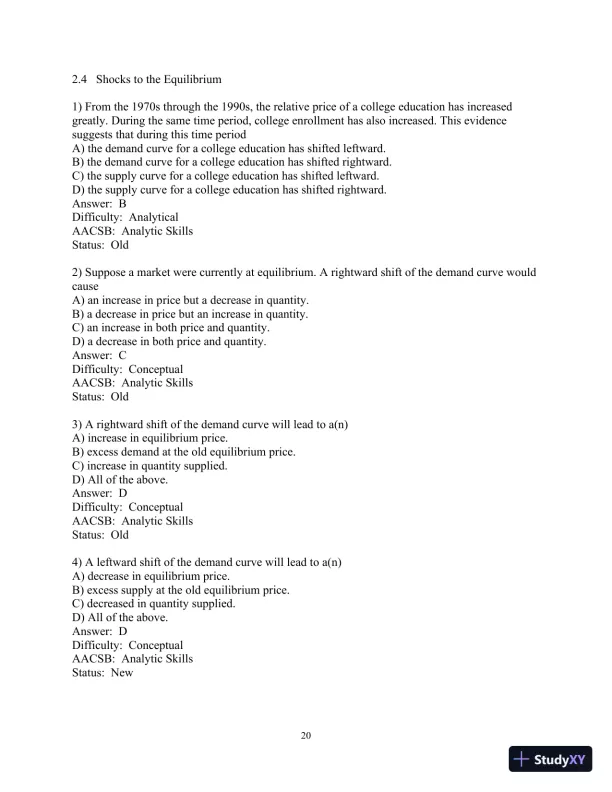 2.4 Shocks to the Equilibrium

1) From the 1970s through the 1990s, the relative price of a college education has increased greatly. During the same time period, college enrollment has also increased. This evidence suggests that during this time period
A) the demand curve for a college education has shifted leftward.
B) the demand curve for a college education has shifted rightward.
C) the supply curve for a college education has shifted leftward.
D) the supply curve for a college education has shifted rightward.
Answer: B
Difficulty: Analytical
AACSB: Analytic Skills
Status: Old

2) Suppose a market were currently at equilibrium. A rightward shift of the demand curve would cause
A) an increase in price but a decrease in quantity.
B) a decrease in price but an increase in quantity.
C) an increase in both price and quantity.
D) a decrease in both price and quantity.
Answer: C
Difficulty: Conceptual
AACSB: Analytic Skills
Status: Old

3) A rightward shift of the demand curve will lead to a(n)
A) increase in equilibrium price.
B) excess demand at the old equilibrium price.
C) increase in quantity supplied.
D) All of the above.
Answer: D
Difficulty: Conceptual
AACSB: Analytic Skills
Status: Old

4) A leftward shift of the demand curve will lead to a(n)
A) decrease in equilibrium price.
B) excess supply at the old equilibrium price.
C) decreased in quantity supplied.
D) All of the above.
Answer: D
Difficulty: Conceptual
AACSB: Analytic Skills
Status: New

20

StudyXY